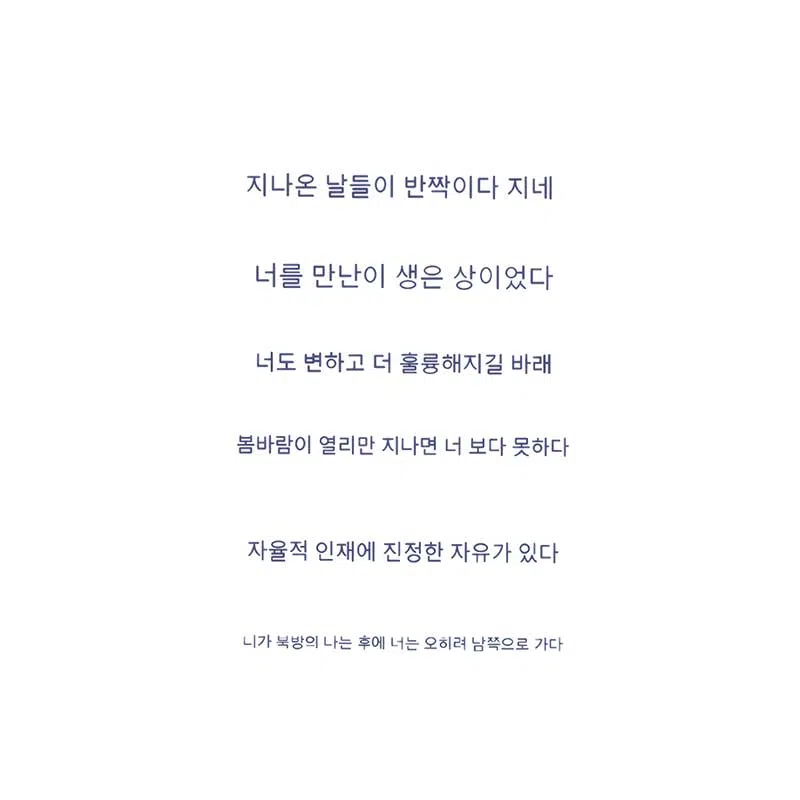 지나온 날들이 반짝이다 지네

너를 만난이 생은 상이었다

너도 변하고 더 훌륭해지길 바래

봄바람이 열리만 지나면 너 보다 못하다

자율적 인재에 진정한 자유가 있다

니가 북방의 나는 후에 너는 오히려 남쪽으로 가다